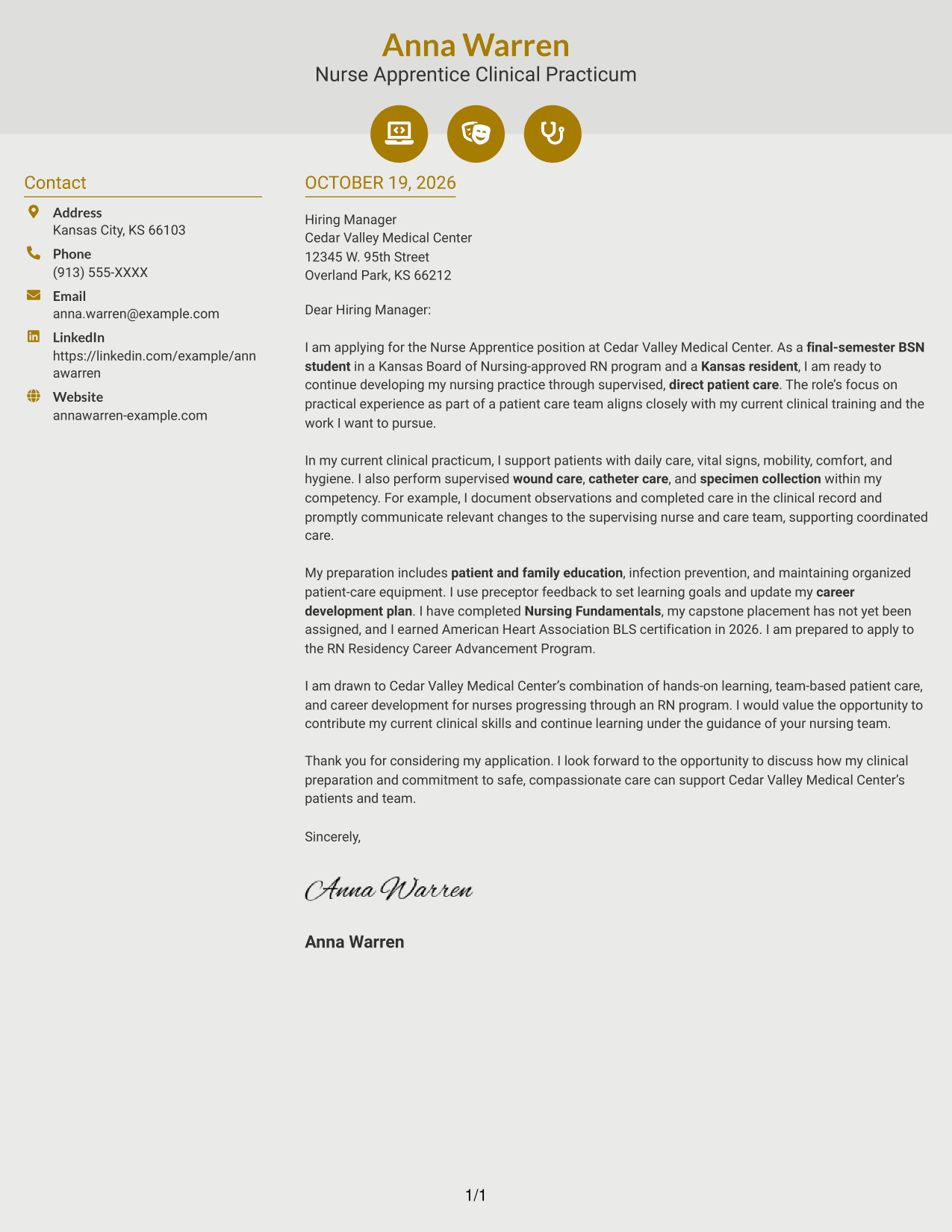 Anna Warren
Nurse Apprentice Clinical Practicum

Contact

Address
Kansas City, KS 66103

Phone
(913) 555-XXXX

Email
anna.warren@example.com

LinkedIn
https://linkedin.com/example/annawarren

Website
annawarren-example.com

OCTOBER 19, 2026

Hiring Manager
Cedar Valley Medical Center
12345 W. 95th Street
Overland Park, KS 66212

Dear Hiring Manager:

I am applying for the Nurse Apprentice position at Cedar Valley Medical Center. As a final-semester BSN student in a Kansas Board of Nursing-approved RN program and a Kansas resident, I am ready to continue developing my nursing practice through supervised, direct patient care. The role's focus on practical experience as part of a patient care team aligns closely with my current clinical training and the work I want to pursue.

In my current clinical practicum, I support patients with daily care, vital signs, mobility, comfort, and hygiene. I also perform supervised wound care, catheter care, and specimen collection within my competency. For example, I document observations and completed care in the clinical record and promptly communicate relevant changes to the supervising nurse and care team, supporting coordinated care.

My preparation includes patient and family education, infection prevention, and maintaining organized patient-care equipment. I use preceptor feedback to set learning goals and update my career development plan. I have completed Nursing Fundamentals, my capstone placement has not yet been assigned, and I earned American Heart Association BLS certification in 2026. I am prepared to apply to the RN Residency Career Advancement Program.

I am drawn to Cedar Valley Medical Center's combination of hands-on learning, team-based patient care, and career development for nurses progressing through an RN program. I would value the opportunity to contribute my current clinical skills and continue learning under the guidance of your nursing team.

Thank you for considering my application. I look forward to the opportunity to discuss how my clinical preparation and commitment to safe, compassionate care can support Cedar Valley Medical Center's patients and team.

Sincerely,

Anna Warren

Anna Warren

1/1